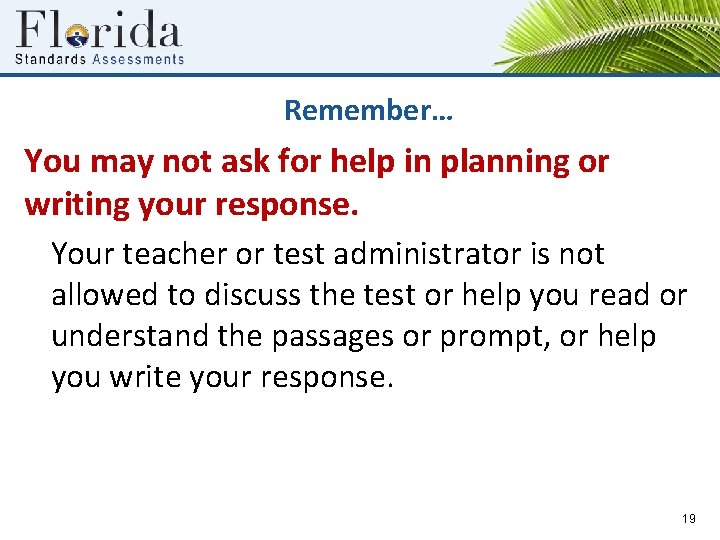 Florida
Standards Assessments

Remember…

You may not ask for help in planning or writing your response.

Your teacher or test administrator is not allowed to discuss the test or help you read or understand the passages or prompt, or help you write your response.

19